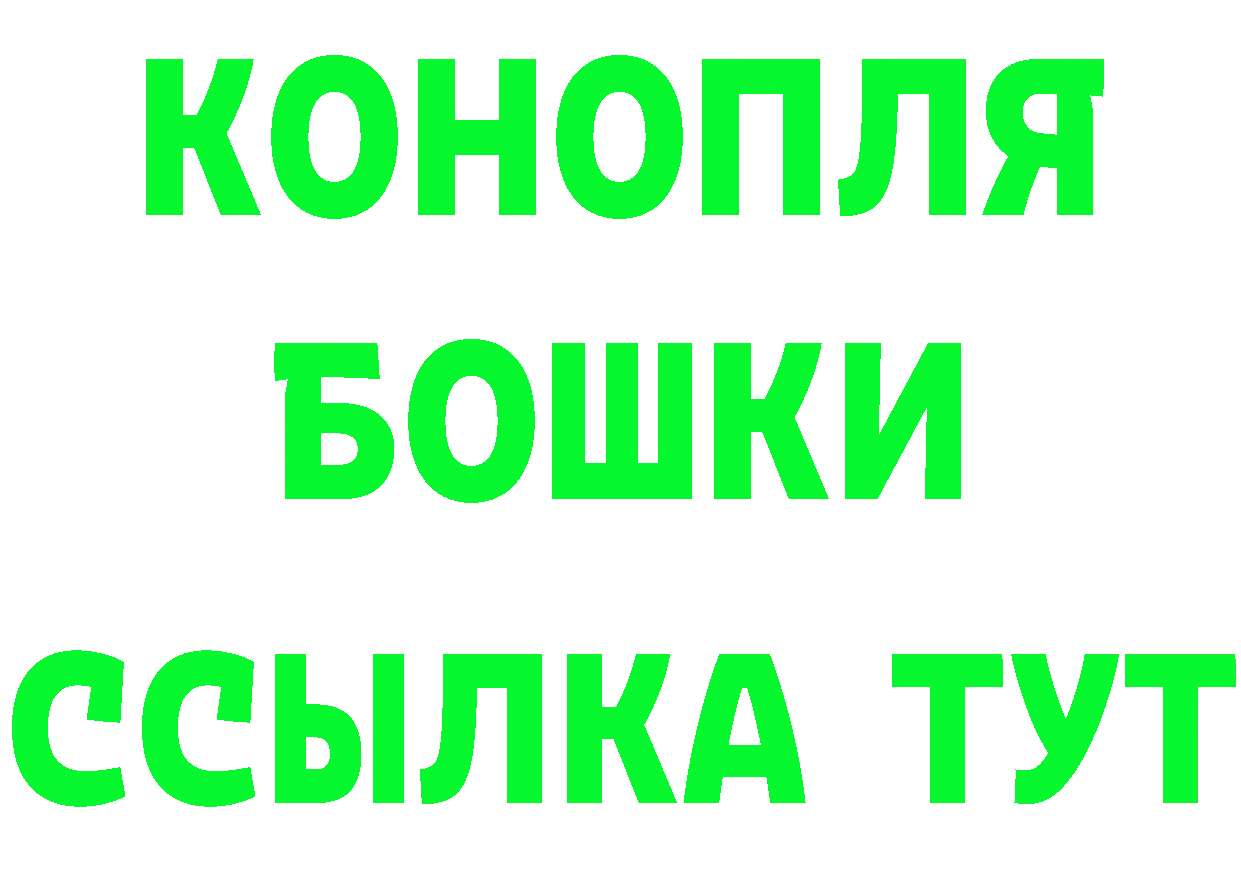 КОНОПЛЯ
БОШКИ
ССЫЛКА ТУТ